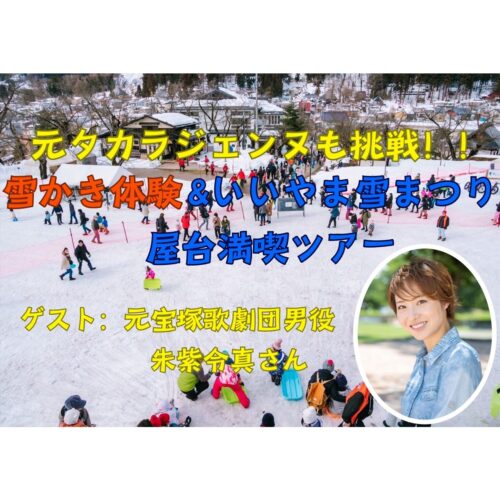 元タカラジェンヌも挑戦！！
雪かき体験＆いいやま雪まつり
屋台満喫ツアー

ゲスト：元宝塚歌劇団男役
朱紫令真さん